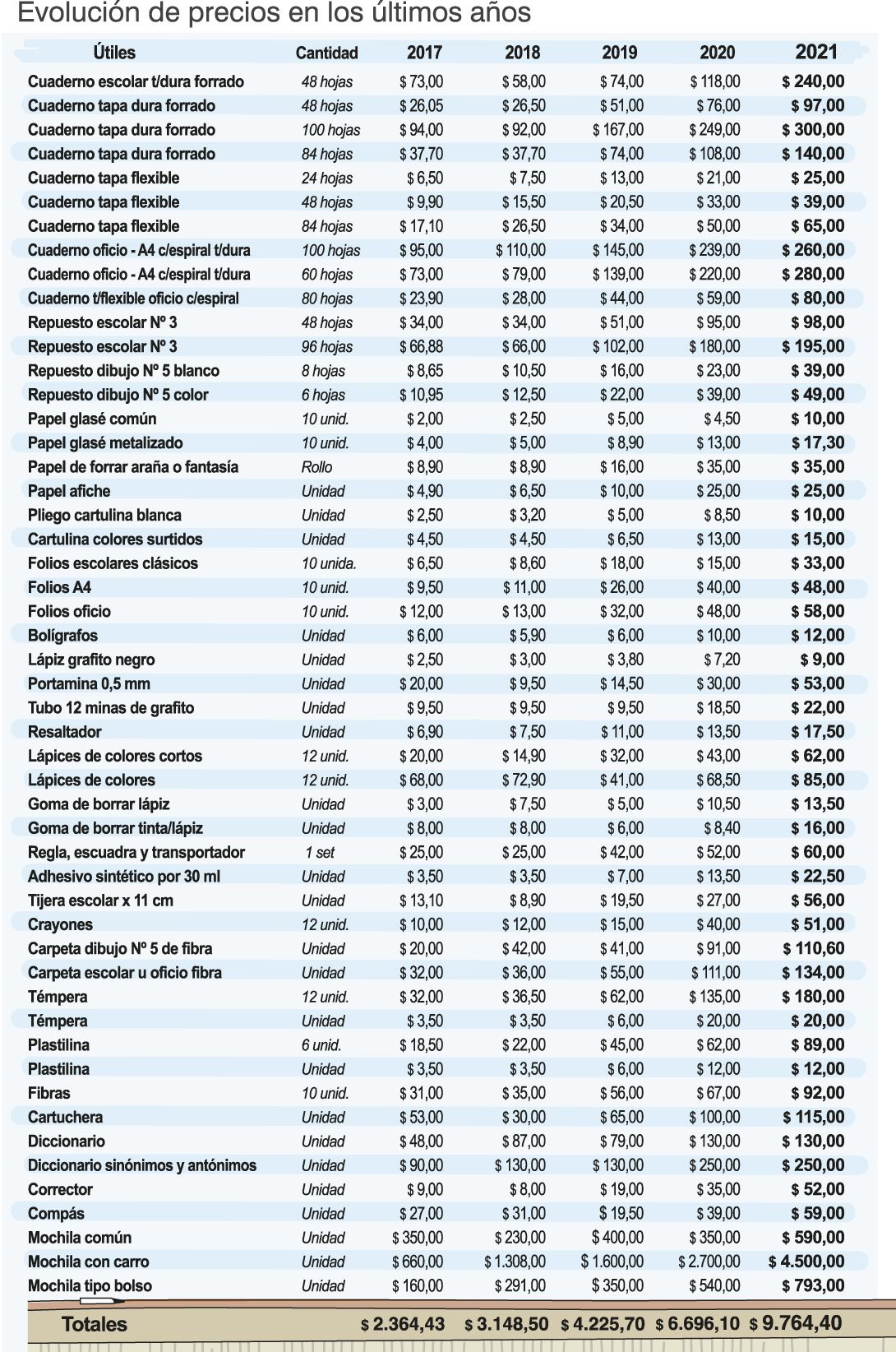 Evolución de precios en los últimos años

| Útiles | Cantidad | 2017 | 2018 | 2019 | 2020 | 2021 |
|---|---|---|---|---|---|---|
| Cuaderno escolar t/dura forrado | 48 hojas | $ 73,00 | $ 58,00 | $ 74,00 | $ 118,00 | $ 240,00 |
| Cuaderno tapa dura forrado | 48 hojas | $ 26,05 | $ 26,50 | $ 51,00 | $ 76,00 | $ 97,00 |
| Cuaderno tapa dura forrado | 100 hojas | $ 94,00 | $ 92,00 | $ 167,00 | $ 249,00 | $ 300,00 |
| Cuaderno tapa dura forrado | 84 hojas | $ 37,70 | $ 37,70 | $ 74,00 | $ 108,00 | $ 140,00 |
| Cuaderno tapa flexible | 24 hojas | $ 6,50 | $ 7,50 | $ 13,00 | $ 21,00 | $ 25,00 |
| Cuaderno tapa flexible | 48 hojas | $ 9,90 | $ 15,50 | $ 20,50 | $ 33,00 | $ 39,00 |
| Cuaderno tapa flexible | 84 hojas | $ 17,10 | $ 26,50 | $ 34,00 | $ 50,00 | $ 65,00 |
| Cuaderno oficio - A4 c/espiral t/dura | 100 hojas | $ 95,00 | $ 110,00 | $ 145,00 | $ 239,00 | $ 260,00 |
| Cuaderno oficio - A4 c/espiral t/dura | 60 hojas | $ 73,00 | $ 79,00 | $ 139,00 | $ 220,00 | $ 280,00 |
| Cuaderno t/flexible oficio c/espiral | 80 hojas | $ 23,90 | $ 28,00 | $ 44,00 | $ 59,00 | $ 80,00 |
| Repuesto escolar Nº 3 | 48 hojas | $ 34,00 | $ 34,00 | $ 51,00 | $ 95,00 | $ 98,00 |
| Repuesto escolar Nº 3 | 96 hojas | $ 66,88 | $ 66,00 | $ 102,00 | $ 180,00 | $ 195,00 |
| Repuesto dibujo Nº 5 blanco | 8 hojas | $ 8,65 | $ 10,50 | $ 16,00 | $ 23,00 | $ 39,00 |
| Repuesto dibujo Nº 5 color | 6 hojas | $ 10,95 | $ 12,50 | $ 22,00 | $ 39,00 | $ 49,00 |
| Papel glasé común | 10 unid. | $ 2,00 | $ 2,50 | $ 5,00 | $ 4,50 | $ 10,00 |
| Papel glasé metalizado | 10 unid. | $ 4,00 | $ 5,00 | $ 8,90 | $ 13,00 | $ 17,30 |
| Papel de forrar araña o fantasía | Rollo | $ 8,90 | $ 8,90 | $ 16,00 | $ 35,00 | $ 35,00 |
| Papel afiche | Unidad | $ 4,90 | $ 6,50 | $ 10,00 | $ 25,00 | $ 25,00 |
| Pliego cartulina blanca | Unidad | $ 2,50 | $ 3,20 | $ 5,00 | $ 8,50 | $ 10,00 |
| Cartulina colores surtidos | Unidad | $ 4,50 | $ 4,50 | $ 6,50 | $ 13,00 | $ 15,00 |
| Folios escolares clásicos | 10 unida. | $ 6,50 | $ 8,60 | $ 18,00 | $ 15,00 | $ 33,00 |
| Folios A4 | 10 unid. | $ 9,50 | $ 11,00 | $ 26,00 | $ 40,00 | $ 48,00 |
| Folios oficio | 10 unid. | $ 12,00 | $ 13,00 | $ 32,00 | $ 48,00 | $ 58,00 |
| Bolígrafos | Unidad | $ 6,00 | $ 5,90 | $ 6,00 | $ 10,00 | $ 12,00 |
| Lápiz grafito negro | Unidad | $ 2,50 | $ 3,00 | $ 3,80 | $ 7,20 | $ 9,00 |
| Portamina 0,5 mm | Unidad | $ 20,00 | $ 9,50 | $ 14,50 | $ 30,00 | $ 53,00 |
| Tubo 12 minas de grafito | Unidad | $ 9,50 | $ 9,50 | $ 9,50 | $ 18,50 | $ 22,00 |
| Resaltador | Unidad | $ 6,90 | $ 7,50 | $ 11,00 | $ 13,50 | $ 17,50 |
| Lápices de colores cortos | 12 unid. | $ 20,00 | $ 14,90 | $ 32,00 | $ 43,00 | $ 62,00 |
| Lápices de colores | 12 unid. | $ 68,00 | $ 72,90 | $ 41,00 | $ 68,50 | $ 85,00 |
| Goma de borrar lápiz | Unidad | $ 3,00 | $ 7,50 | $ 5,00 | $ 10,50 | $ 13,50 |
| Goma de borrar tinta/lápiz | Unidad | $ 8,00 | $ 8,00 | $ 6,00 | $ 8,40 | $ 16,00 |
| Regla, escuadra y transportador | 1 set | $ 25,00 | $ 25,00 | $ 42,00 | $ 52,00 | $ 60,00 |
| Adhesivo sintético por 30 ml | Unidad | $ 3,50 | $ 3,50 | $ 7,00 | $ 13,50 | $ 22,50 |
| Tijera escolar x 11 cm | Unidad | $ 13,10 | $ 8,90 | $ 19,50 | $ 27,00 | $ 56,00 |
| Crayones | 12 unid. | $ 10,00 | $ 12,00 | $ 15,00 | $ 40,00 | $ 51,00 |
| Carpeta dibujo Nº 5 de fibra | Unidad | $ 20,00 | $ 42,00 | $ 41,00 | $ 91,00 | $ 110,60 |
| Carpeta escolar u oficio fibra | Unidad | $ 32,00 | $ 36,00 | $ 55,00 | $ 111,00 | $ 134,00 |
| Témpera | 12 unid. | $ 32,00 | $ 36,50 | $ 62,00 | $ 135,00 | $ 180,00 |
| Témpera | Unidad | $ 3,50 | $ 3,50 | $ 6,00 | $ 20,00 | $ 20,00 |
| Plastilina | 6 unid. | $ 18,50 | $ 22,00 | $ 45,00 | $ 62,00 | $ 89,00 |
| Plastilina | Unidad | $ 3,50 | $ 3,50 | $ 6,00 | $ 12,00 | $ 12,00 |
| Fibras | 10 unid. | $ 31,00 | $ 35,00 | $ 56,00 | $ 67,00 | $ 92,00 |
| Cartuchera | Unidad | $ 53,00 | $ 30,00 | $ 65,00 | $ 100,00 | $ 115,00 |
| Diccionario | Unidad | $ 48,00 | $ 87,00 | $ 79,00 | $ 130,00 | $ 130,00 |
| Diccionario sinónimos y antónimos | Unidad | $ 90,00 | $ 130,00 | $ 130,00 | $ 250,00 | $ 250,00 |
| Corrector | Unidad | $ 9,00 | $ 8,00 | $ 19,00 | $ 35,00 | $ 52,00 |
| Compás | Unidad | $ 27,00 | $ 31,00 | $ 19,50 | $ 39,00 | $ 59,00 |
| Mochila común | Unidad | $ 350,00 | $ 230,00 | $ 400,00 | $ 350,00 | $ 590,00 |
| Mochila con carro | Unidad | $ 660,00 | $ 1.308,00 | $ 1.600,00 | $ 2.700,00 | $ 4.500,00 |
| Mochila tipo bolso | Unidad | $ 160,00 | $ 291,00 | $ 350,00 | $ 540,00 | $ 793,00 |
| Totales | | $ 2.364,43 | $ 3.148,50 | $ 4.225,70 | $ 6.696,10 | $ 9.764,40 |